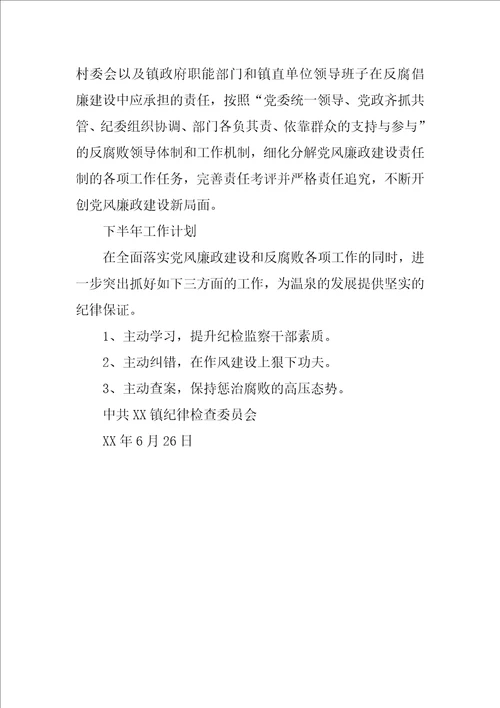 村委会以及镇政府职能部门和镇直单位领导班子在反腐倡廉建设中应承担的责任，按照“党委统一领导、党政齐抓共管、纪委组织协调、部门各负其责、依靠群众的支持与参与”的反腐败领导体制和工作机制，细化分解党风廉政建设责任制的各项工作任务，完善责任考评并严格责任追究，不断开创党风廉政建设新局面。

下半年工作计划

在全面落实党风廉政建设和反腐败各项工作的同时，进一步突出抓好如下三方面的工作，为温泉的发展提供坚实的纪律保证。

1、主动学习，提升纪检监察干部素质。

2、主动纠错，在作风建设上狠下功夫。

3、主动查案，保持惩治腐败的高压态势。

中共XX镇纪律检查委员会

XX年6月26日